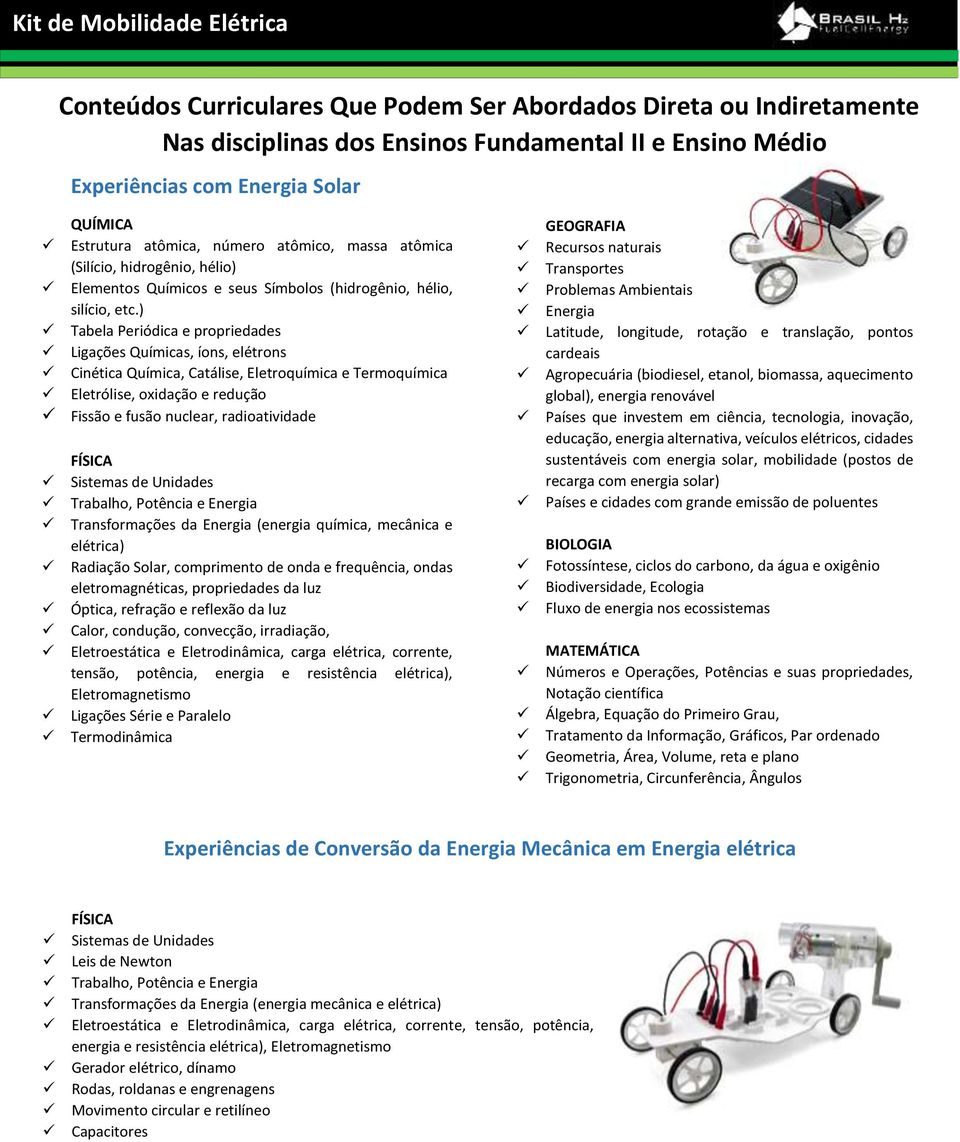 Kit de Mobilidade Elétrica

BRASIL H2 FuelCellEnergy

Conteúdos Curriculares Que Podem Ser Abordados Direta ou Indiretamente Nas disciplinas dos Ensinos Fundamental II e Ensino Médio

Experiências com Energia Solar

QUÍMICA
✓ Estrutura atômica, número atômico, massa atômica (Silício, hidrogênio, hélio)
✓ Elementos Químicos e seus Símbolos (hidrogênio, hélio, silício, etc.)
✓ Tabela Periódica e propriedades
✓ Ligações Químicas, íons, elétrons
✓ Cinética Química, Catálise, Eletroquímica e Termoquímica
✓ Eletrólise, oxidação e redução
✓ Fissão e fusão nuclear, radioatividade

FÍSICA
✓ Sistemas de Unidades
✓ Trabalho, Potência e Energia
✓ Transformações da Energia (energia química, mecânica e elétrica)
✓ Radiação Solar, comprimento de onda e frequência, ondas eletromagnéticas, propriedades da luz
✓ Óptica, refração e reflexão da luz
✓ Calor, condução, convecção, irradiação,
✓ Eletroestática e Eletrodinâmica, carga elétrica, corrente, tensão, potência, energia e resistência elétrica), Eletromagnetismo
✓ Ligações Série e Paralelo
✓ Termodinâmica

GEOGRAFIA
✓ Recursos naturais
✓ Transportes
✓ Problemas Ambientais
✓ Energia
✓ Latitude, longitude, rotação e translação, pontos cardeais
✓ Agropecuária (biodiesel, etanol, biomassa, aquecimento global), energia renovável
✓ Países que investem em ciência, tecnologia, inovação, educação, energia alternativa, veículos elétricos, cidades sustentáveis com energia solar, mobilidade (postos de recarga com energia solar)
✓ Países e cidades com grande emissão de poluentes

BIOLOGIA
✓ Fotossíntese, ciclos do carbono, da água e oxigênio
✓ Biodiversidade, Ecologia
✓ Fluxo de energia nos ecossistemas

MATEMÁTICA
✓ Números e Operações, Potências e suas propriedades, Notação científica
✓ Álgebra, Equação do Primeiro Grau,
✓ Tratamento da Informação, Gráficos, Par ordenado
✓ Geometria, Área, Volume, reta e plano
✓ Trigonometria, Circunferência, Ângulos

Experiências de Conversão da Energia Mecânica em Energia elétrica

FÍSICA
✓ Sistemas de Unidades
✓ Leis de Newton
✓ Trabalho, Potência e Energia
✓ Transformações da Energia (energia mecânica e elétrica)
✓ Eletroestática e Eletrodinâmica, carga elétrica, corrente, tensão, potência, energia e resistência elétrica), Eletromagnetismo
✓ Gerador elétrico, dínamo
✓ Rodas, roldanas e engrenagens
✓ Movimento circular e retilíneo
✓ Capacitores